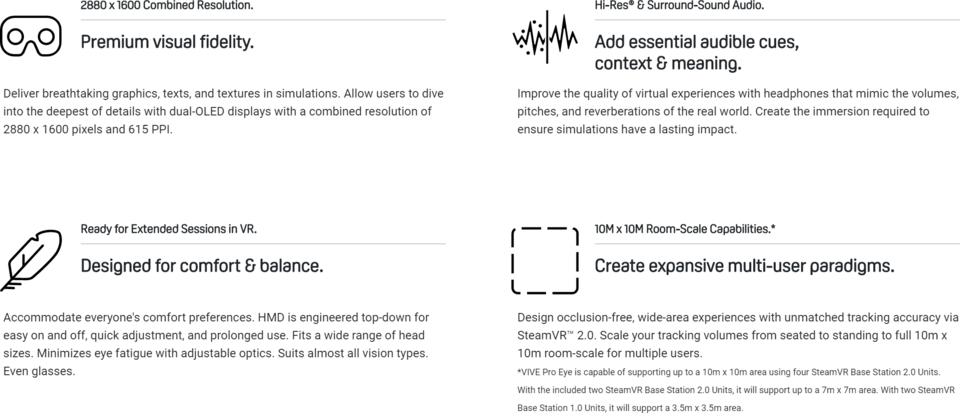 2880 x 1600 Combined Resolution.

Premium visual fidelity.

Deliver breathtaking graphics, texts, and textures in simulations. Allow users to dive into the deepest of details with dual-OLED displays with a combined resolution of 2880 x 1600 pixels and 615 PPI.

Hi-Res® & Surround-Sound Audio.

Add essential audible cues, context & meaning.

Improve the quality of virtual experiences with headphones that mimic the volumes, pitches, and reverberations of the real world. Create the immersion required to ensure simulations have a lasting impact.

Ready for Extended Sessions in VR.

Designed for comfort & balance.

Accommodate everyone's comfort preferences. HMD is engineered top-down for easy on and off, quick adjustment, and prolonged use. Fits a wide range of head sizes. Minimizes eye fatigue with adjustable optics. Suits almost all vision types. Even glasses.

10M x 10M Room-Scale Capabilities.*

Create expansive multi-user paradigms.

Design occlusion-free, wide-area experiences with unmatched tracking accuracy via SteamVR™ 2.0. Scale your tracking volumes from seated to standing to full 10m x 10m room-scale for multiple users.

*VIVE Pro Eye is capable of supporting up to a 10m x 10m area using four SteamVR Base Station 2.0 Units. With the included two SteamVR Base Station 2.0 Units, it will support up to a 7m x 7m area. With two SteamVR Base Station 1.0 Units, it will support a 3.5m x 3.5m area.